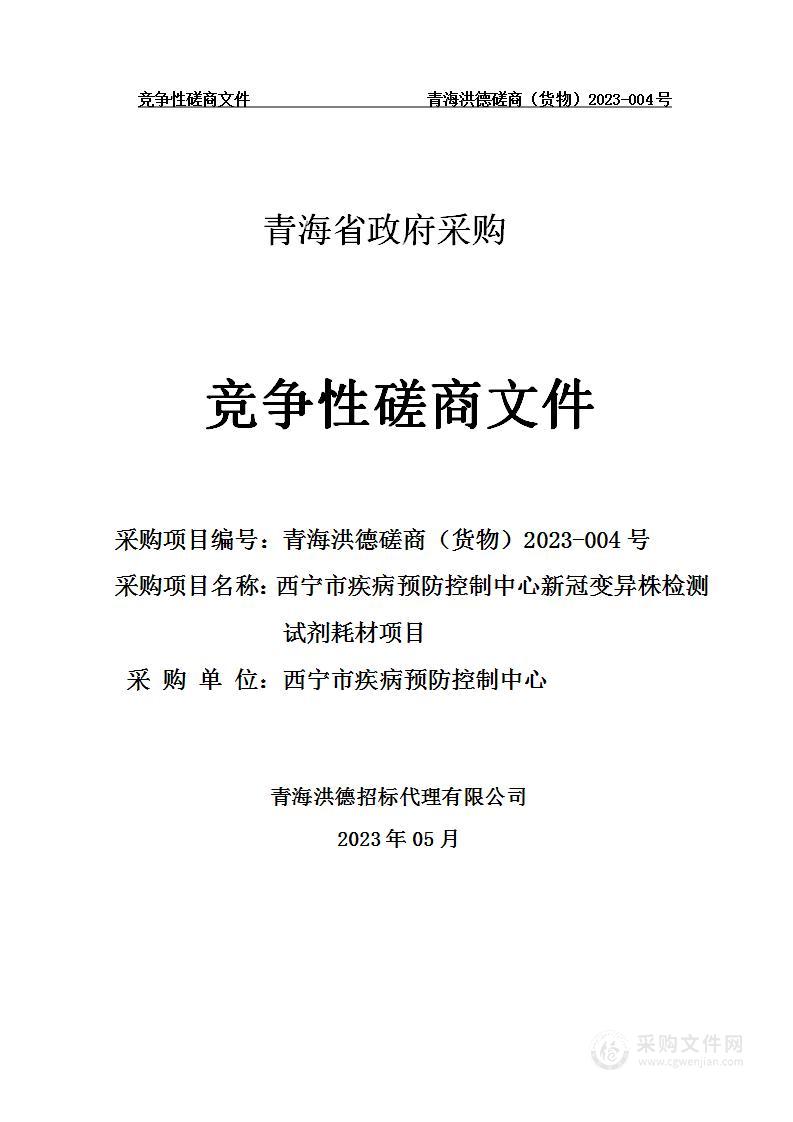 竞争性磋商文件　　青海洪德磋商（货物）2023-004号

青海省政府采购

竞争性磋商文件

采购项目编号：青海洪德磋商（货物）2023-004 号

采购项目名称：西宁市疾病预防控制中心新冠变异株检测试剂耗材项目

采 购 单 位：西宁市疾病预防控制中心

青海洪德招标代理有限公司

2023 年 05 月

采购文件网
www.cgwenjian.com